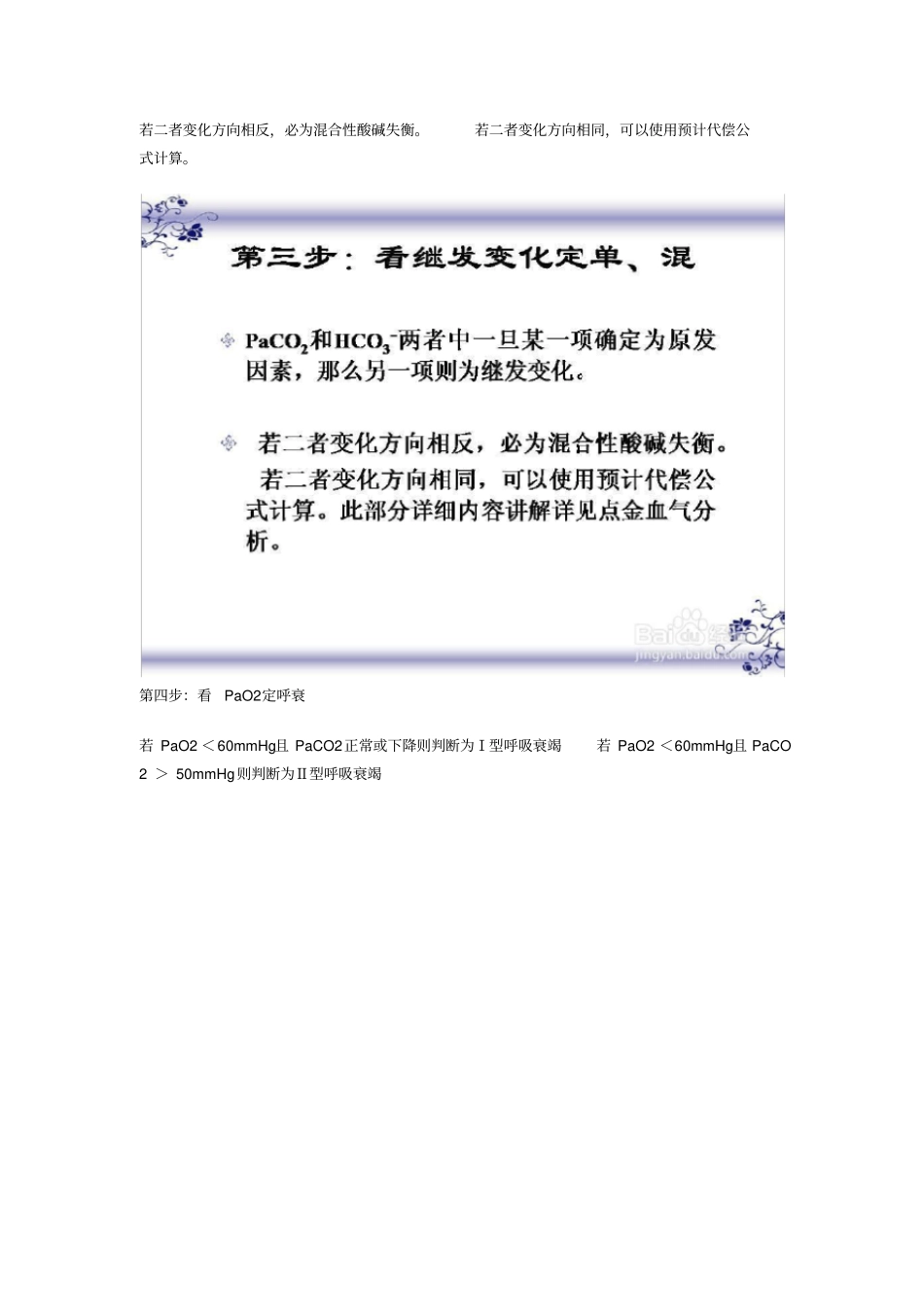 若二者变化方向相反，必为混合性酸碱失衡。 若二者变化方向相同，可以使用预计代偿公式计算。

第三步：看继发变化定单、混

$PaCO_2$和$HCO_3^-$两者中一旦某一项确定为原发因素，那么另一项则为继发变化。

若二者变化方向相反，必为混合性酸碱失衡。 若二者变化方向相同，可以使用预计代偿公式计算。此部分详细内容讲解详见点金血气分析。

Baidu经验
jingyan.baidu.com

第四步：看 PaO2定呼衰

若 PaO2 ＜60mmHg且 PaCO2正常或下降则判断为Ⅰ型呼吸衰竭 若 PaO2 ＜60mmHg且 PaCO2 ＞ 50mmHg则判断为Ⅱ型呼吸衰竭